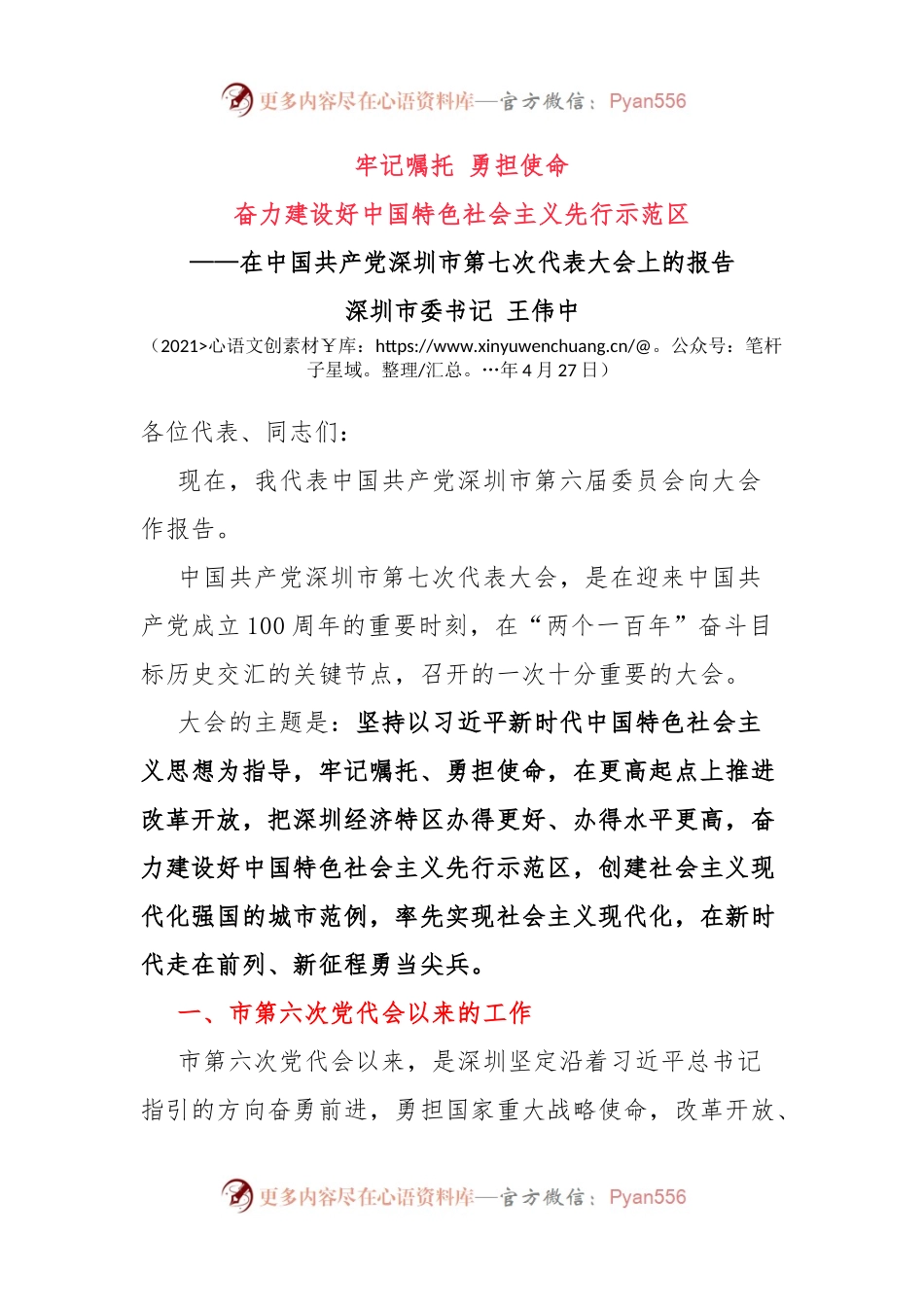 更多内容尽在心语资料库—官方微信：Pyan556

牢记嘱托 勇担使命

奋力建设好中国特色社会主义先行示范区

——在中国共产党深圳市第七次代表大会上的报告

深圳市委书记 王伟中

（2021>心语文创素材￥库：https://www.xinyuwenchuang.cn/@。公众号：笔杆子星域。整理/汇总。…年4月27日）

各位代表、同志们：

现在，我代表中国共产党深圳市第六届委员会向大会作报告。

中国共产党深圳市第七次代表大会，是在迎来中国共产党成立100周年的重要时刻，在“两个一百年”奋斗目标历史交汇的关键节点，召开的一次十分重要的大会。

大会的主题是：坚持以习近平新时代中国特色社会主义思想为指导，牢记嘱托、勇担使命，在更高起点上推进改革开放，把深圳经济特区办得更好、办得水平更高，奋力建设好中国特色社会主义先行示范区，创建社会主义现代化强国的城市范例，率先实现社会主义现代化，在新时代走在前列、新征程勇当尖兵。

一、市第六次党代会以来的工作

市第六次党代会以来，是深圳坚定沿着习近平总书记指引的方向奋勇前进，勇担国家重大战略使命，改革开放、

更多内容尽在心语资料库—官方微信：Pyan556